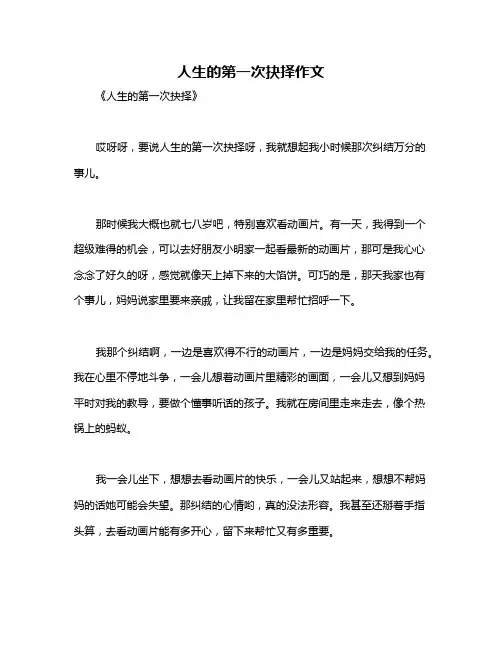 人生的第一次抉择作文

《人生的第一次抉择》

哎呀呀，要说人生的第一次抉择呀，我就想起我小时候那次纠结万分的事儿。

那时候我大概也就七八岁吧，特别喜欢看动画片。有一天，我得到一个超级难得的机会，可以去好朋友小明家一起看最新的动画片，那可是我心心念念了好久的呀，感觉就像天上掉下来的大馅饼。可巧的是，那天我家也有个事儿，妈妈说家里要来亲戚，让我留在家里帮忙招呼一下。

我那个纠结啊，一边是喜欢得不行的动画片，一边是妈妈交给我的任务。我在心里不停地斗争，一会儿想着动画片里精彩的画面，一会儿又想到妈妈平时对我的教导，要做个懂事听话的孩子。我就在房间里走来走去，像个热锅上的蚂蚁。

我一会儿坐下，想想去看动画片的快乐，一会儿又站起来，想想不帮妈妈的话她可能会失望。那纠结的心情哟，真的没法形容。我甚至还掰着手指头算，去看动画片能有多开心，留下来帮忙又有多重要。